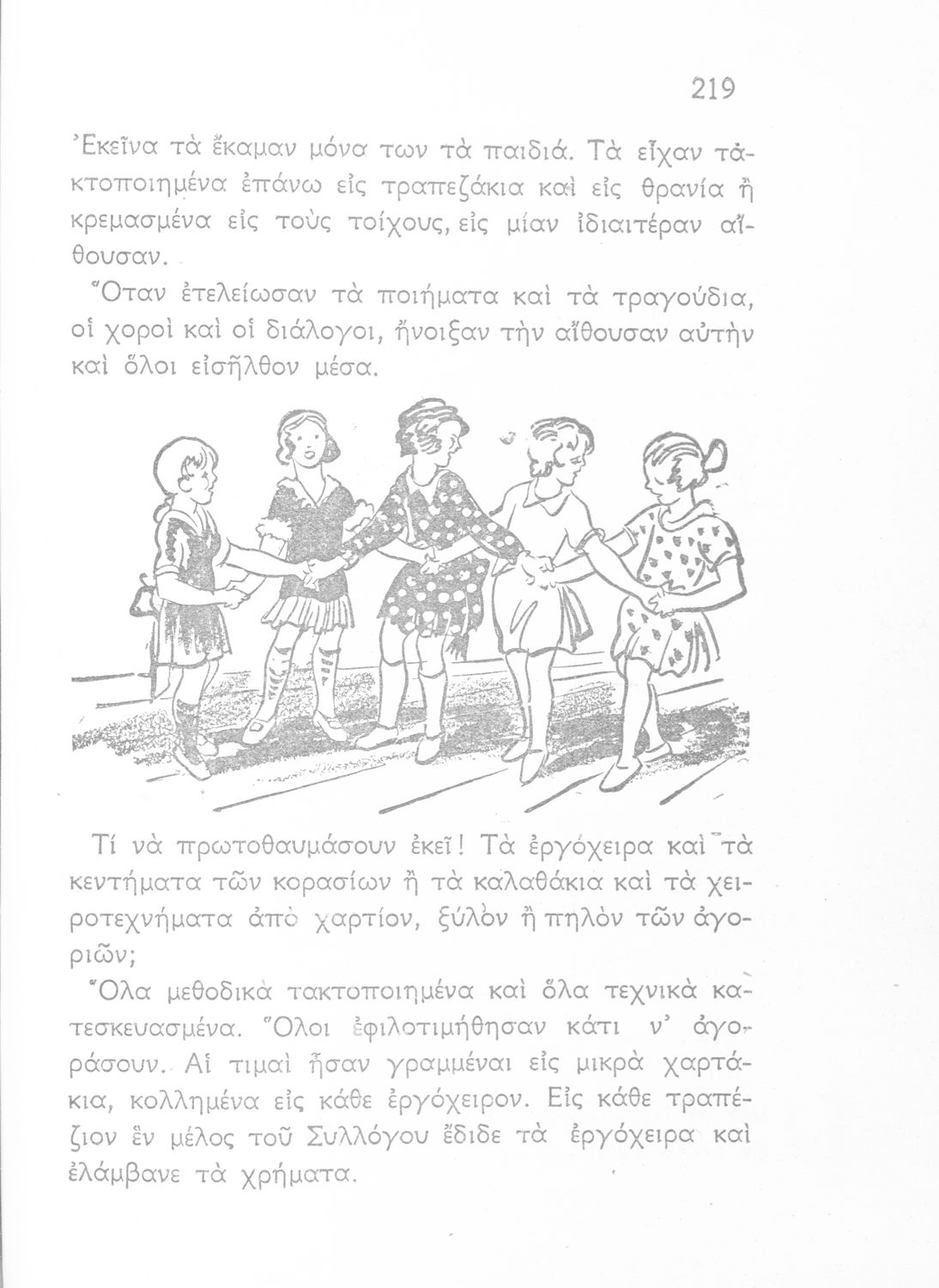 219

Ἐκεῖνα τὰ ἔκαμαν μόνα των τὰ παιδιά. Τὰ εἶχαν τακτοποιημένα ἐπάνω εἰς τραπεζάκια καὶ εἰς θρανία ἢ κρεμασμένα εἰς τοὺς τοίχους, εἰς μίαν ἰδιαιτέραν αἴθουσαν.

Ὅταν ἐτελείωσαν τὰ ποιήματα καὶ τὰ τραγούδια, οἱ χοροὶ καὶ οἱ διάλογοι, ἤνοιξαν τὴν αἴθουσαν αὐτὴν καὶ ὅλοι εἰσῆλθον μέσα.

Τί νὰ πρωτοθαυμάσουν ἐκεῖ! Τὰ ἐργόχειρα καὶ τὰ κεντήματα τῶν κορασίων ἢ τὰ καλαθάκια καὶ τὰ χειροτεχνήματα ἀπὸ χαρτίον, ξύλον ἢ πηλὸν τῶν ἀγοριῶν;

Ὅλα μεθοδικὰ τακτοποιημένα καὶ ὅλα τεχνικὰ κατεσκευασμένα. Ὅλοι ἐφιλοτιμήθησαν κάτι ν' ἀγοράσουν. Αἱ τιμαὶ ἦσαν γραμμέναι εἰς μικρὰ χαρτάκια, κολλημένα εἰς κάθε ἐργόχειρον. Εἰς κάθε τραπέζιον ἓν μέλος τοῦ Συλλόγου ἔδιδε τὰ ἐργόχειρα καὶ ἐλάμβανε τὰ χρήματα.